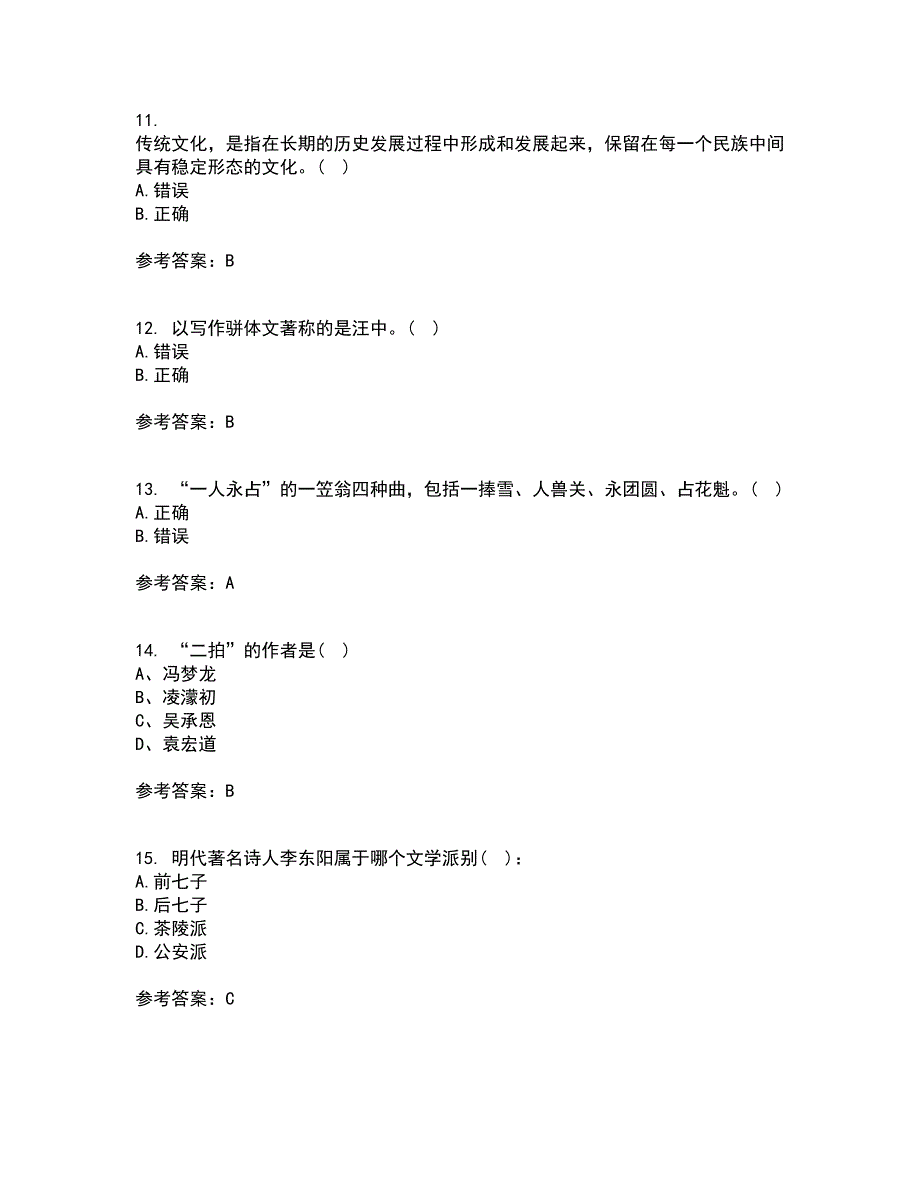 11.
传统文化，是指在长期的历史发展过程中形成和发展起来，保留在每一个民族中间具有稳定形态的文化。（ ）
A.错误
B.正确

参考答案：B

12. 以写作骈体文著称的是汪中。（ ）
A.错误
B.正确

参考答案：B

13. “一人永占”的一笠翁四种曲，包括一捧雪、人兽关、永团圆、占花魁。（ ）
A.正确
B.错误

参考答案：A

14. “二拍”的作者是（ ）
A、冯梦龙
B、凌濛初
C、吴承恩
D、袁宏道

参考答案：B

15. 明代著名诗人李东阳属于哪个文学派别（ ）：
A.前七子
B.后七子
C.茶陵派
D.公安派

参考答案：C